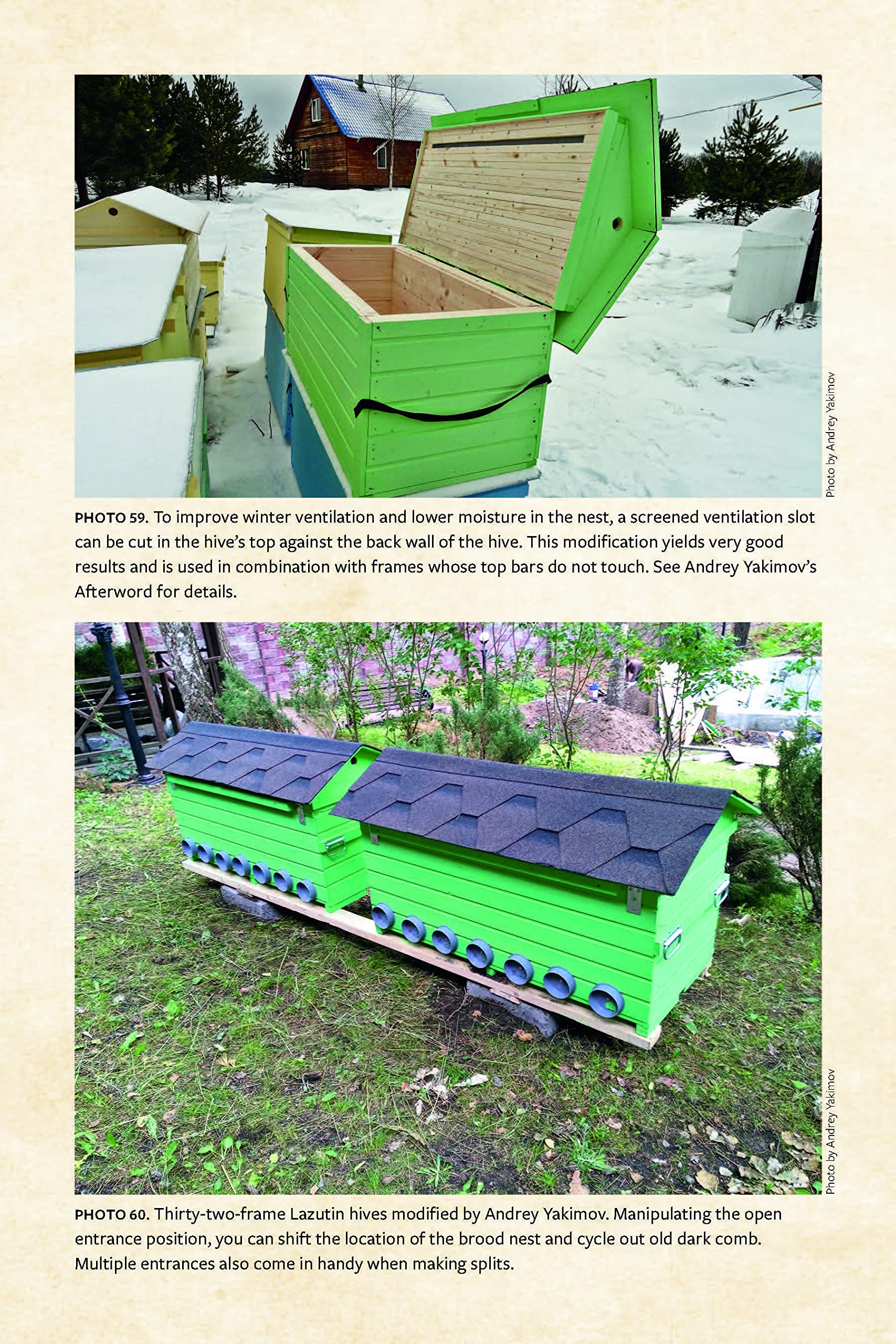 Photo by Andrey Yakimov

PHOTO 59. To improve winter ventilation and lower moisture in the nest, a screened ventilation slot can be cut in the hive's top against the back wall of the hive. This modification yields very good results and is used in combination with frames whose top bars do not touch. See Andrey Yakimov's Afterword for details.

Photo by Andrey Yakimov

PHOTO 60. Thirty-two-frame Lazutin hives modified by Andrey Yakimov. Manipulating the open entrance position, you can shift the location of the brood nest and cycle out old dark comb. Multiple entrances also come in handy when making splits.